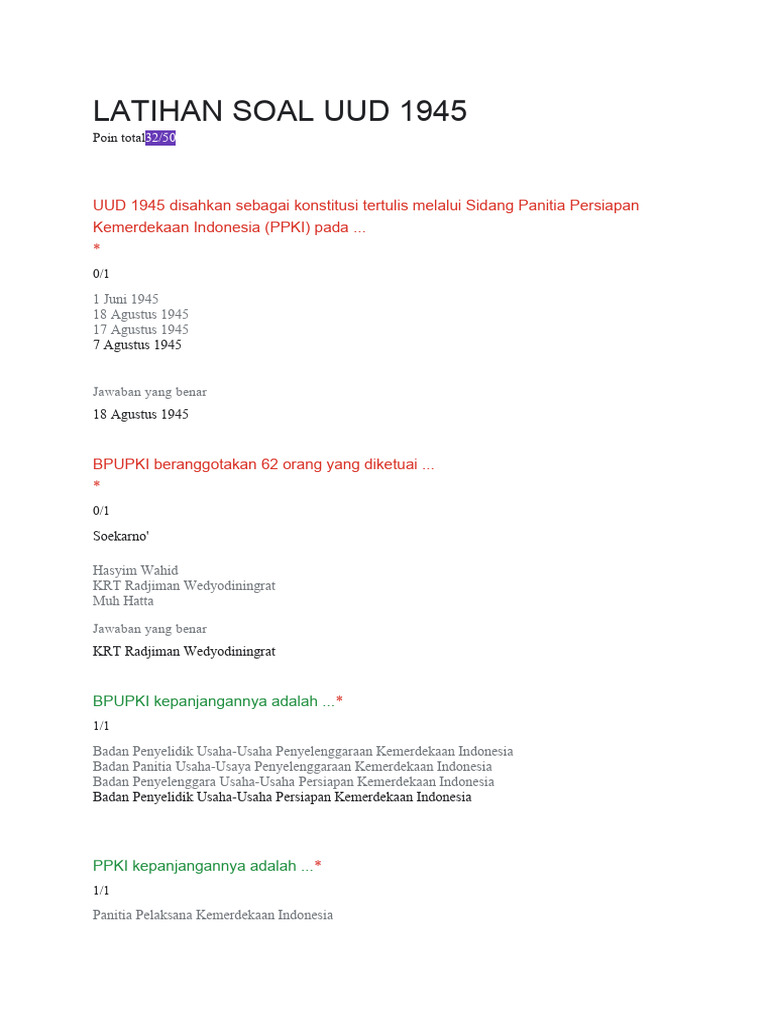 LATIHAN SOAL UUD 1945

Poin total32/50

UUD 1945 disahkan sebagai konstitusi tertulis melalui Sidang Panitia Persiapan Kemerdekaan Indonesia (PPKI) pada ...
*

0/1

1 Juni 1945
18 Agustus 1945
17 Agustus 1945
7 Agustus 1945

Jawaban yang benar

18 Agustus 1945

BPUPKI beranggotakan 62 orang yang diketuai ...
*

0/1

Soekarno'

Hasyim Wahid
KRT Radjiman Wedyodiningrat
Muh Hatta

Jawaban yang benar

KRT Radjiman Wedyodiningrat

BPUPKI kepanjangannya adalah ...*

1/1

Badan Penyelidik Usaha-Usaha Penyelenggaraan Kemerdekaan Indonesia
Badan Panitia Usaha-Usaya Penyelenggaraan Kemerdekaan Indonesia
Badan Penyelenggara Usaha-Usaha Persiapan Kemerdekaan Indonesia
Badan Penyelidik Usaha-Usaha Persiapan Kemerdekaan Indonesia

PPKI kepanjangannya adalah ...*

1/1

Panitia Pelaksana Kemerdekaan Indonesia